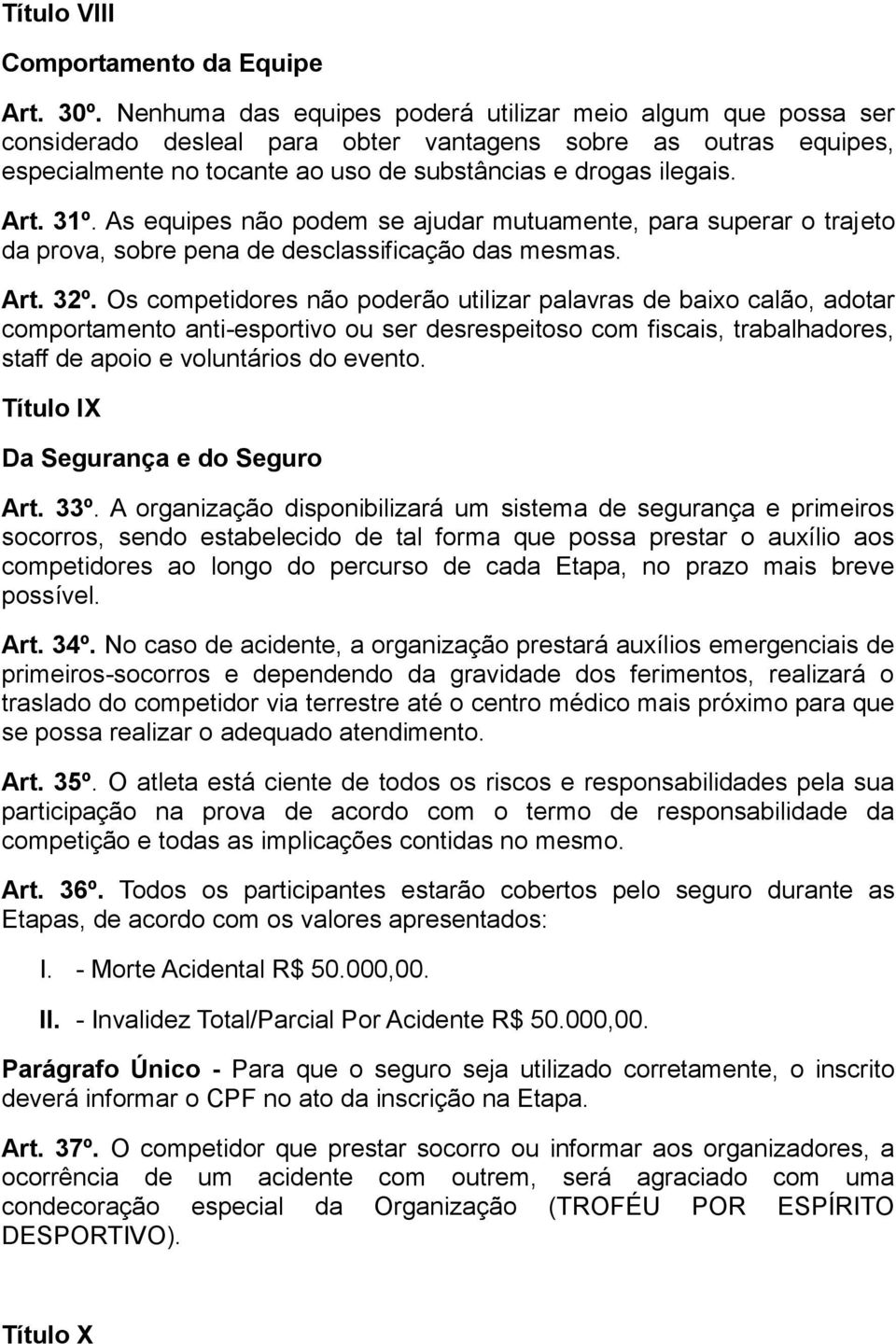 Título VIII

Comportamento da Equipe

Art. 30º. Nenhuma das equipes poderá utilizar meio algum que possa ser considerado desleal para obter vantagens sobre as outras equipes, especialmente no tocante ao uso de substâncias e drogas ilegais.

Art. 31º. As equipes não podem se ajudar mutuamente, para superar o trajeto da prova, sobre pena de desclassificação das mesmas.

Art. 32º. Os competidores não poderão utilizar palavras de baixo calão, adotar comportamento anti-esportivo ou ser desrespeitoso com fiscais, trabalhadores, staff de apoio e voluntários do evento.

Título IX

Da Segurança e do Seguro

Art. 33º. A organização disponibilizará um sistema de segurança e primeiros socorros, sendo estabelecido de tal forma que possa prestar o auxílio aos competidores ao longo do percurso de cada Etapa, no prazo mais breve possível.

Art. 34º. No caso de acidente, a organização prestará auxílios emergenciais de primeiros-socorros e dependendo da gravidade dos ferimentos, realizará o traslado do competidor via terrestre até o centro médico mais próximo para que se possa realizar o adequado atendimento.

Art. 35º. O atleta está ciente de todos os riscos e responsabilidades pela sua participação na prova de acordo com o termo de responsabilidade da competição e todas as implicações contidas no mesmo.

Art. 36º. Todos os participantes estarão cobertos pelo seguro durante as Etapas, de acordo com os valores apresentados:

I. - Morte Acidental R$ 50.000,00.

II. - Invalidez Total/Parcial Por Acidente R$ 50.000,00.

Parágrafo Único - Para que o seguro seja utilizado corretamente, o inscrito deverá informar o CPF no ato da inscrição na Etapa.

Art. 37º. O competidor que prestar socorro ou informar aos organizadores, a ocorrência de um acidente com outrem, será agraciado com uma condecoração especial da Organização (TROFÉU POR ESPÍRITO DESPORTIVO).

Título X